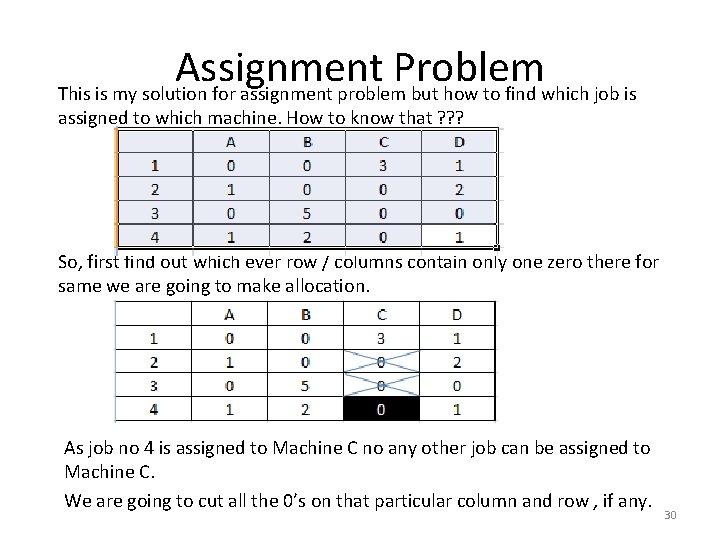 Assignment Problem

This is my solution for assignment problem but how to find which job is assigned to which machine. How to know that ???

| | A | B | C | D |
|---|---|---|---|---|
| 1 | 0 | 0 | 3 | 1 |
| 2 | 1 | 0 | 0 | 2 |
| 3 | 0 | 5 | 0 | 0 |
| 4 | 1 | 2 | 0 | 1 |

So, first find out which ever row / columns contain only one zero there for same we are going to make allocation.

| | A | B | C | D |
|---|---|---|---|---|
| 1 | 0 | 0 | 3 | 1 |
| 2 | 1 | 0 | 0 | 2 |
| 3 | 0 | 5 | 0 | 0 |
| 4 | 1 | 2 | 0 | 1 |

As job no 4 is assigned to Machine C no any other job can be assigned to Machine C.

We are going to cut all the 0's on that particular column and row , if any.

30